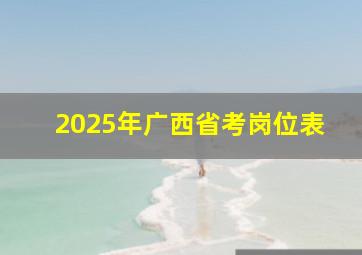 2025年广西省考岗位表